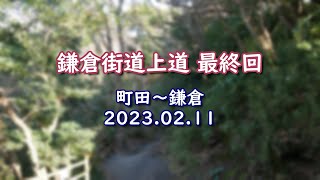 鎌倉街道上道 最終回

町田～鎌倉
2023.02.11